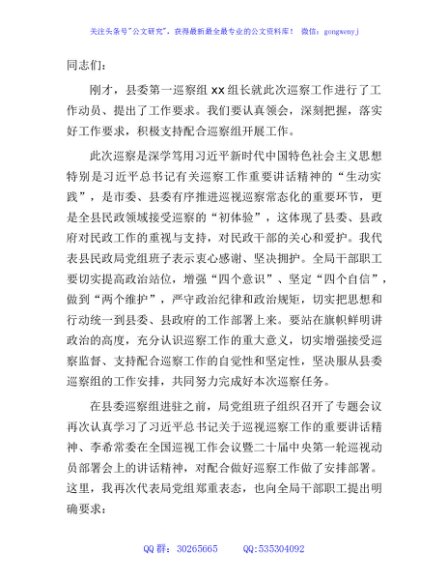 关注头条号"公文研究"，获得最新最全最专业的公文资料库！ 微信：gongwenyj

同志们：

刚才，县委第一巡察组 xx 组长就此次巡察工作进行了工作动员、提出了工作要求。我们要认真领会，深刻把握，落实好工作要求，积极支持配合巡察组开展工作。

此次巡察是深学笃用习近平新时代中国特色社会主义思想特别是习近平总书记有关巡察工作重要讲话精神的“生动实践”，是市委、县委有序推进巡视巡察常态化的重要环节，更是全县民政领域接受巡察的“初体验”，这体现了县委、县政府对民政工作的重视与支持，对民政干部的关心和爱护。我代表县民政局党组班子表示衷心感谢、坚决拥护。全局干部职工要切实提高政治站位，增强“四个意识”、坚定“四个自信”，做到“两个维护”，严守政治纪律和政治规矩，切实把思想和行动统一到县委、县政府的工作部署上来。要站在旗帜鲜明讲政治的高度，充分认识巡察工作的重大意义，切实增强接受巡察监督、支持配合巡察工作的自觉性和坚定性，坚决服从县委巡察组的工作安排，共同努力完成好本次巡察任务。

在县委巡察组进驻之前，局党组班子组织召开了专题会议再次认真学习了习近平总书记关于巡视巡察工作的重要讲话精神、李希常委在全国巡视工作会议暨二十届中央第一轮巡视动员部署会上的讲话精神，对配合做好巡察工作做了安排部署。这里，我再次代表局党组郑重表态，也向全局干部职工提出明确要求：

QQ 群：30265665　　QQ:535304092